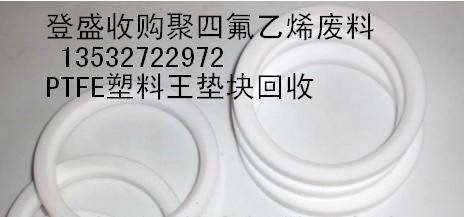 登盛收购聚四氟乙烯废料
13532722972
PTFE塑料王垫块回收